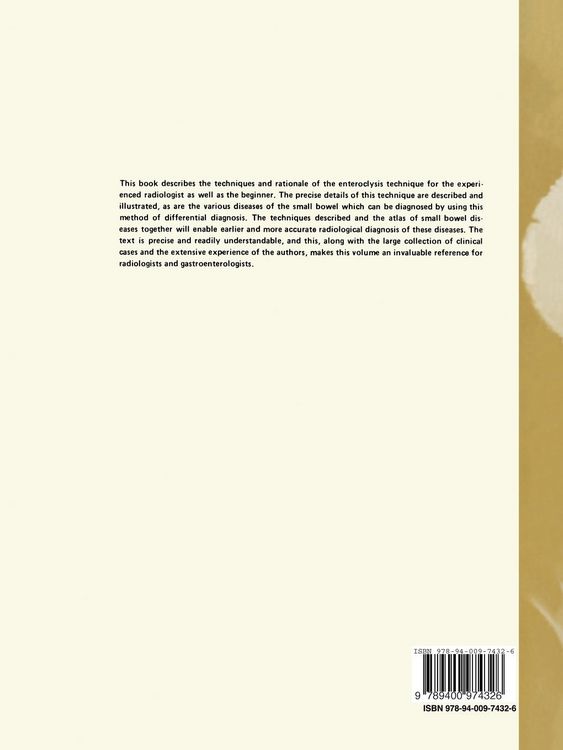 This book describes the techniques and rationale of the enteroclysis technique for the experienced radiologist as well as the beginner. The precise details of this technique are described and illustrated, as are the various diseases of the small bowel which can be diagnosed by using this method of differential diagnosis. The techniques described and the atlas of small bowel diseases together will enable earlier and more accurate radiological diagnosis of these diseases. The text is precise and readily understandable, and this, along with the large collection of clinical cases and the extensive experience of the authors, makes this volume an invaluable reference for radiologists and gastroenterologists.

ISBN 978-94-009-7432-6

9 789400 974326

ISBN 978-94-009-7432-6